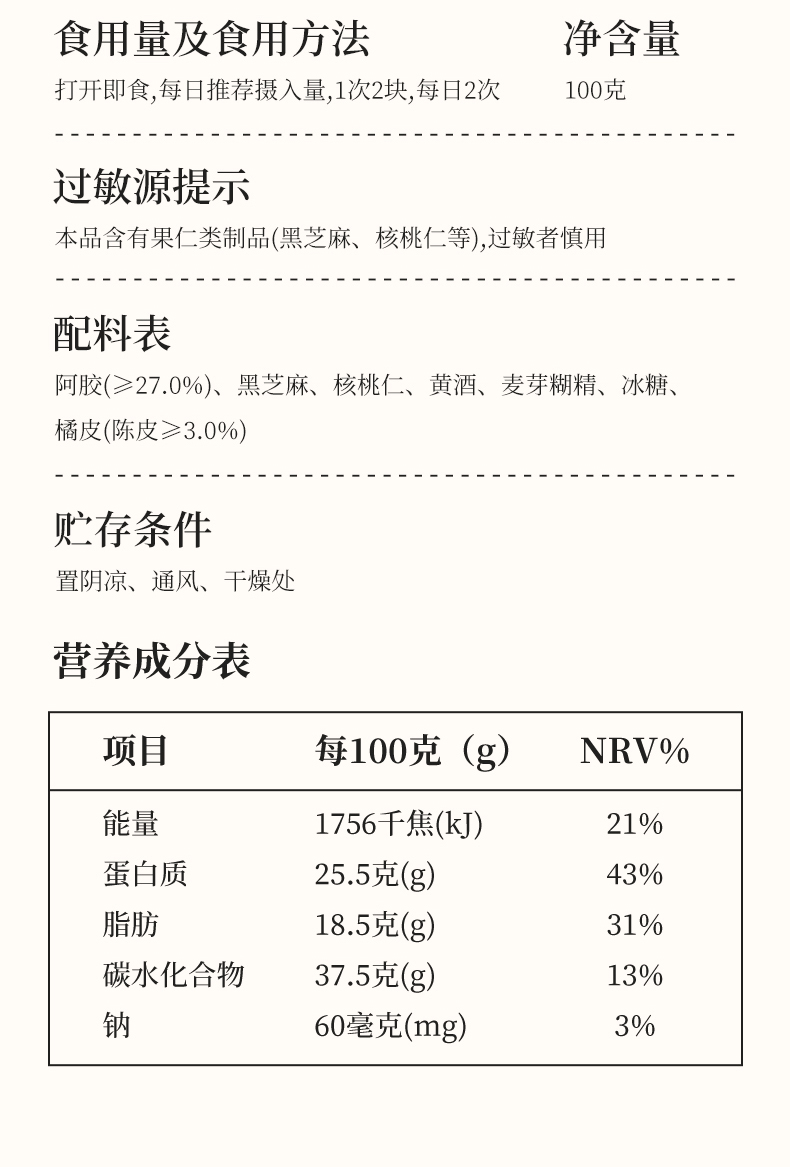 食用量及食用方法

打开即食,每日推荐摄入量,1次2块,每日2次

净含量

100克

过敏源提示

本品含有果仁类制品(黑芝麻、核桃仁等),过敏者慎用

配料表

阿胶(≥27.0%)、黑芝麻、核桃仁、黄酒、麦芽糊精、冰糖、橘皮(陈皮≥3.0%)

贮存条件

置阴凉、通风、干燥处

营养成分表

| 项目 | 每100克（g） | NRV% |
|---|---|---|
| 能量 | 1756千焦(kJ) | 21% |
| 蛋白质 | 25.5克(g) | 43% |
| 脂肪 | 18.5克(g) | 31% |
| 碳水化合物 | 37.5克(g) | 13% |
| 钠 | 60毫克(mg) | 3% |